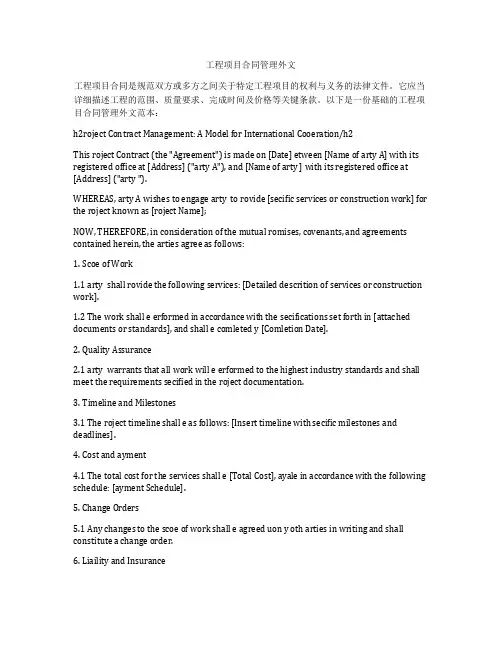 工程项目合同管理外文

工程项目合同是规范双方或多方之间关于特定工程项目的权利与义务的法律文件。它应当详细描述工程的范围、质量要求、完成时间及价格等关键条款。以下是一份基础的工程项目合同管理外文范本：

h2roject Contract Management: A Model for International Cooeration/h2

This roject Contract (the "Agreement") is made on [Date] etween [Name of arty A] with its registered office at [Address] ("arty A"), and [Name of arty ] with its registered office at [Address] ("arty ").

WHEREAS, arty A wishes to engage arty to rovide [secific services or construction work] for the roject known as [roject Name];

NOW, THEREFORE, in consideration of the mutual romises, covenants, and agreements contained herein, the arties agree as follows:

1. Scoe of Work

1.1 arty shall rovide the following services: [Detailed descrition of services or construction work].

1.2 The work shall e erformed in accordance with the secifications set forth in [attached documents or standards], and shall e comleted y [Comletion Date].

2. Quality Assurance

2.1 arty warrants that all work will e erformed to the highest industry standards and shall meet the requirements secified in the roject documentation.

3. Timeline and Milestones

3.1 The roject timeline shall e as follows: [Insert timeline with secific milestones and deadlines].

4. Cost and ayment

4.1 The total cost for the services shall e [Total Cost], ayale in accordance with the following schedule: [ayment Schedule].

5. Change Orders

5.1 Any changes to the scoe of work shall e agreed uon y oth arties in writing and shall constitute a change order.

6. Liaility and Insurance